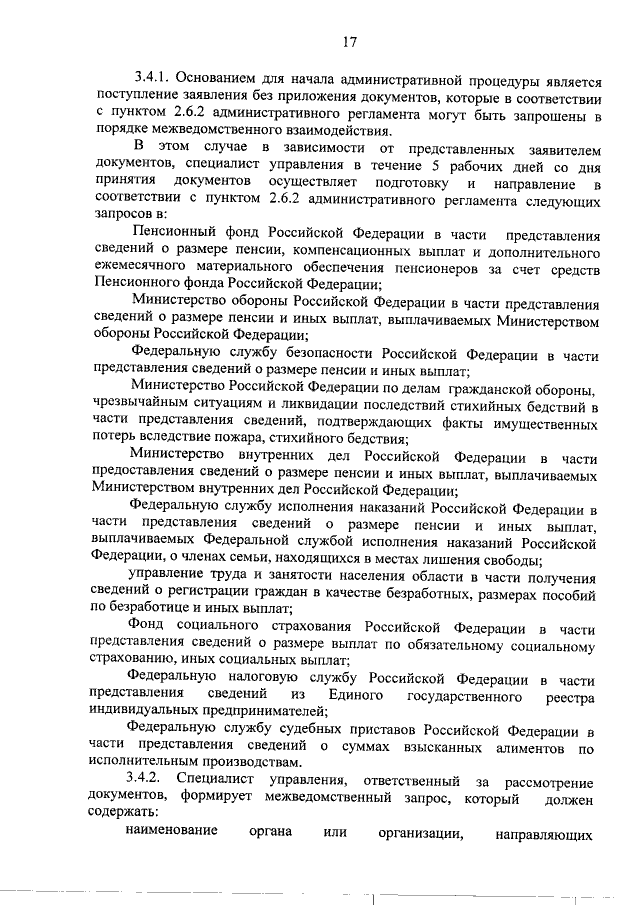 17

3.4.1. Основанием для начала административной процедуры является поступление заявления без приложения документов, которые в соответствии с пунктом 2.6.2 административного регламента могут быть запрошены в порядке межведомственного взаимодействия.

В этом случае в зависимости от представленных заявителем документов, специалист управления в течение 5 рабочих дней со дня принятия документов осуществляет подготовку и направление в соответствии с пунктом 2.6.2 административного регламента следующих запросов в:

Пенсионный фонд Российской Федерации в части представления сведений о размере пенсии, компенсационных выплат и дополнительного ежемесячного материального обеспечения пенсионеров за счет средств Пенсионного фонда Российской Федерации;

Министерство обороны Российской Федерации в части представления сведений о размере пенсии и иных выплат, выплачиваемых Министерством обороны Российской Федерации;

Федеральную службу безопасности Российской Федерации в части представления сведений о размере пенсии и иных выплат;

Министерство Российской Федерации по делам гражданской обороны, чрезвычайным ситуациям и ликвидации последствий стихийных бедствий в части представления сведений, подтверждающих факты имущественных потерь вследствие пожара, стихийного бедствия;

Министерство внутренних дел Российской Федерации в части предоставления сведений о размере пенсии и иных выплат, выплачиваемых Министерством внутренних дел Российской Федерации;

Федеральную службу исполнения наказаний Российской Федерации в части представления сведений о размере пенсии и иных выплат, выплачиваемых Федеральной службой исполнения наказаний Российской Федерации, о членах семьи, находящихся в местах лишения свободы;

управление труда и занятости населения области в части получения сведений о регистрации граждан в качестве безработных, размерах пособий по безработице и иных выплат;

Фонд социального страхования Российской Федерации в части представления сведений о размере выплат по обязательному социальному страхованию, иных социальных выплат;

Федеральную налоговую службу Российской Федерации в части представления сведений из Единого государственного реестра индивидуальных предпринимателей;

Федеральную службу судебных приставов Российской Федерации в части представления сведений о суммах взысканных алиментов по исполнительным производствам.

3.4.2. Специалист управления, ответственный за рассмотрение документов, формирует межведомственный запрос, который должен содержать:

наименование органа или организации, направляющих